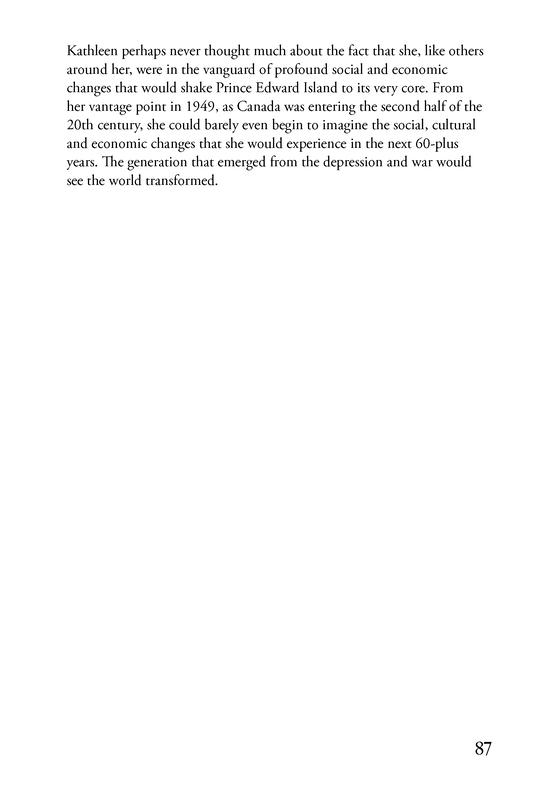 Kathleen perhaps never thought much about the fact that she, like others around her, were in the vanguard of profound social and economic changes that would shake Prince Edward Island to its very core. From her vantage point in 1949, as Canada was entering the second half of the 20th century, she could barely even begin to imagine the social, cultural and economic changes that she would experience in the next 60-plus years. The generation that emerged from the depression and war would see the world transformed.

87